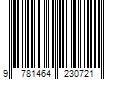 9 781464 230721